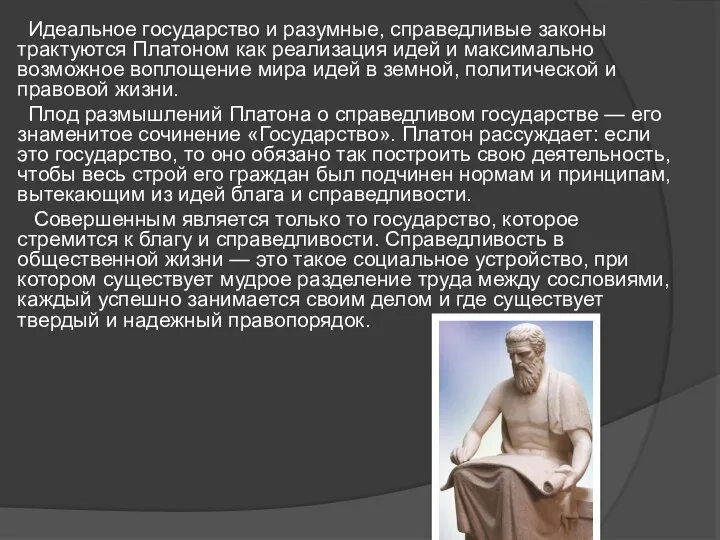 Идеальное государство и разумные, справедливые законы трактуются Платоном как реализация идей и максимально возможное воплощение мира идей в земной, политической и правовой жизни.

Плод размышлений Платона о справедливом государстве — его знаменитое сочинение «Государство». Платон рассуждает: если это государство, то оно обязано так построить свою деятельность, чтобы весь строй его граждан был подчинен нормам и принципам, вытекающим из идей блага и справедливости.

Совершенным является только то государство, которое стремится к благу и справедливости. Справедливость в общественной жизни — это такое социальное устройство, при котором существует мудрое разделение труда между сословиями, каждый успешно занимается своим делом и где существует твердый и надежный правопорядок.